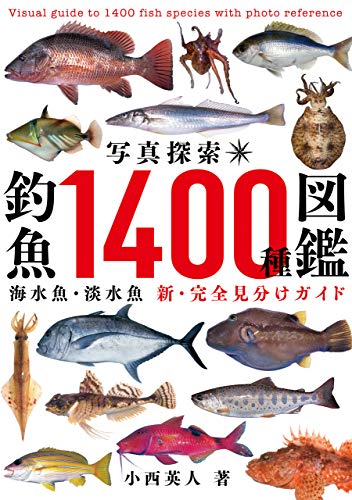 Visual guide to 1400 fish species with photo reference

写真探索

釣魚1400種図鑑

海水魚・淡水魚　新・完全見分けガイド

小西英人 著